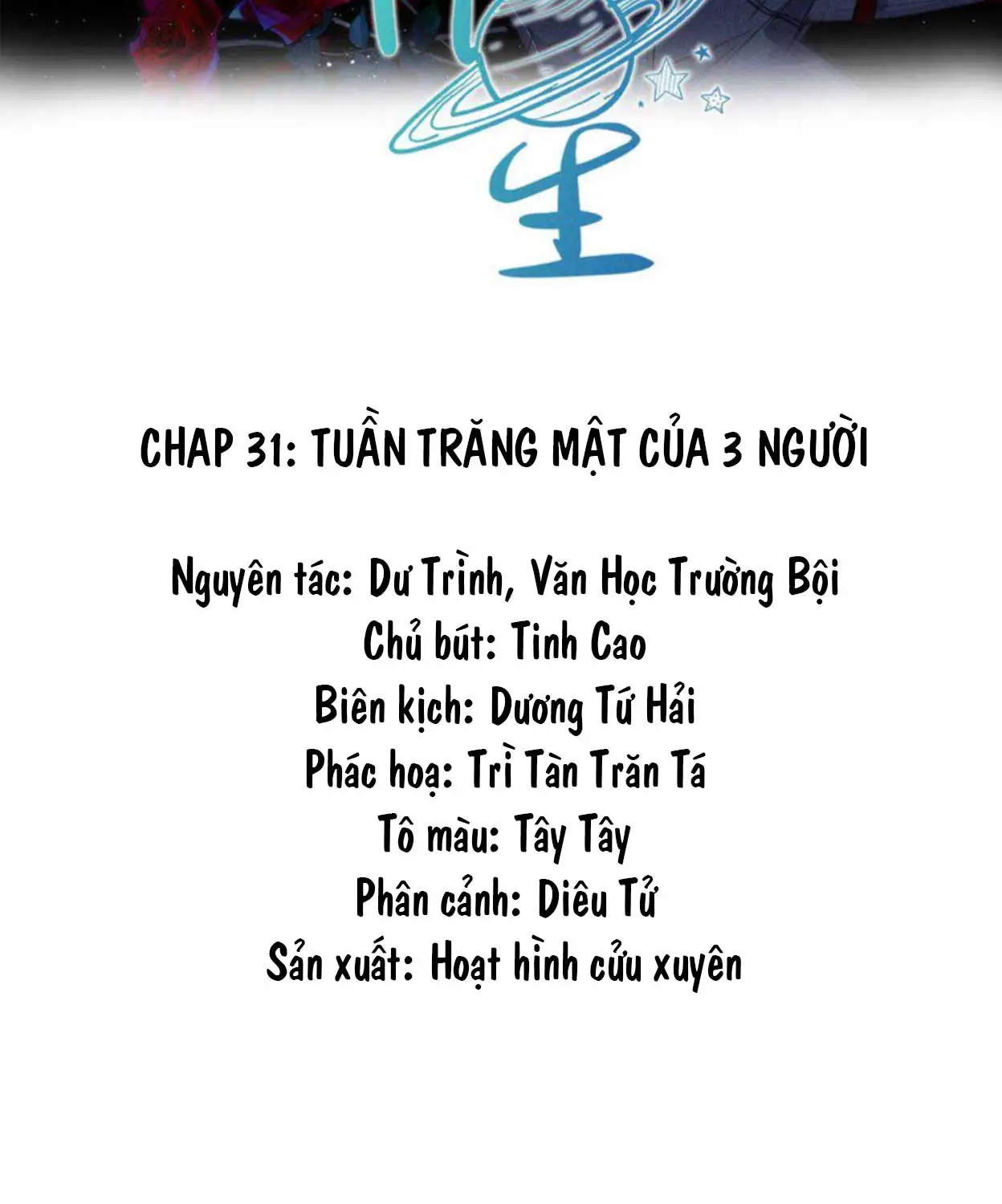 星

CHAP 31: TUẦN TRĂNG MẬT CỦA 3 NGƯỜI

Nguyên tác: Dư Trình, Văn Học Trường Bội
Chủ bút: Tinh Cao
Biên kịch: Dương Tứ Hải
Phác hoạ: Trì Tàn Trăn Tá
Tô màu: Tây Tây
Phân cảnh: Diêu Tử
Sản xuất: Hoạt hình cửu xuyên